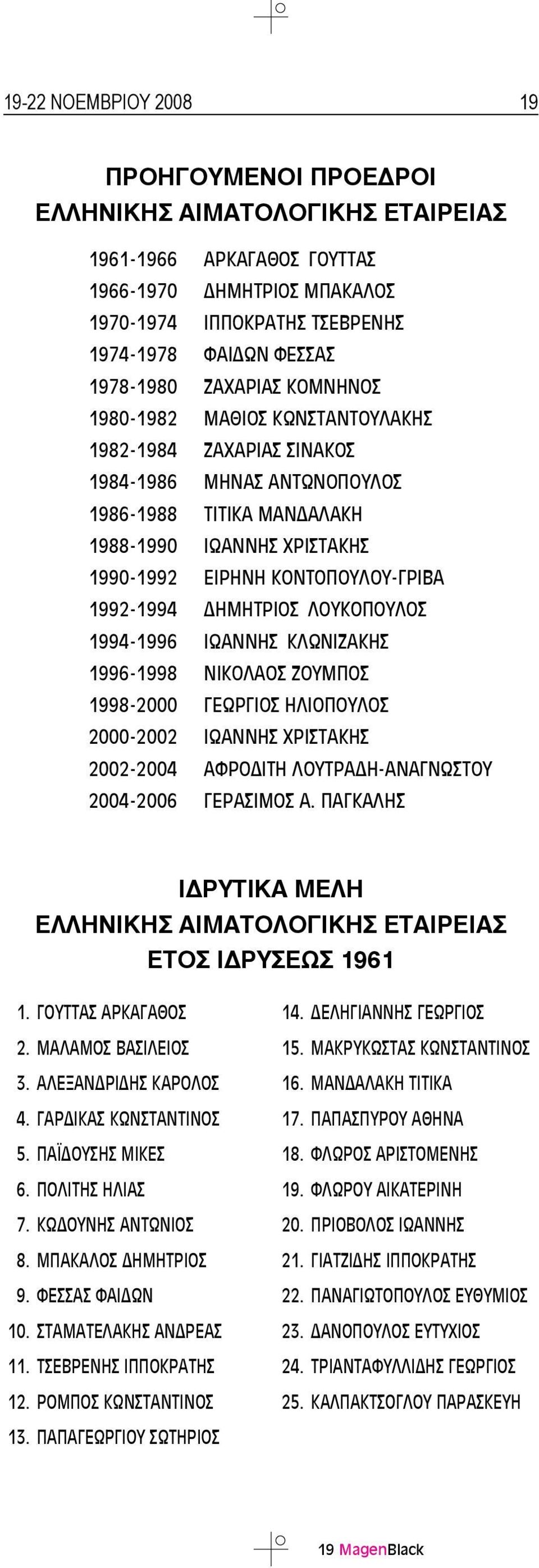 19-22 ΝΟΕΜΒΡΙΟΥ 2008 19

ΠΡΟΗΓΟΥΜΕΝΟΙ ΠΡΟΕΔΡΟΙ
ΕΛΛΗΝΙΚΗΣ ΑΙΜΑΤΟΛΟΓΙΚΗΣ ΕΤΑΙΡΕΙΑΣ

1961-1966 ΑΡΚΑΓΑΘΟΣ ΓΟΥΤΤΑΣ
1966-1970 ΔΗΜΗΤΡΙΟΣ ΜΠΑΚΑΛΟΣ
1970-1974 ΙΠΠΟΚΡΑΤΗΣ ΤΣΕΒΡΕΝΗΣ
1974-1978 ΦΑΙΔΩΝ ΦΕΣΣΑΣ
1978-1980 ΖΑΧΑΡΙΑΣ ΚΟΜΝΗΝΟΣ
1980-1982 ΜΑΘΙΟΣ ΚΩΝΣΤΑΝΤΟΥΛΑΚΗΣ
1982-1984 ΖΑΧΑΡΙΑΣ ΣΙΝΑΚΟΣ
1984-1986 ΜΗΝΑΣ ΑΝΤΩΝΟΠΟΥΛΟΣ
1986-1988 ΤΙΤΙΚΑ ΜΑΝΔΑΛΑΚΗ
1988-1990 ΙΩΑΝΝΗΣ ΧΡΙΣΤΑΚΗΣ
1990-1992 ΕΙΡΗΝΗ ΚΟΝΤΟΠΟΥΛΟΥ-ΓΡΙΒΑ
1992-1994 ΔΗΜΗΤΡΙΟΣ ΛΟΥΚΟΠΟΥΛΟΣ
1994-1996 ΙΩΑΝΝΗΣ ΚΛΩΝΙΖΑΚΗΣ
1996-1998 ΝΙΚΟΛΑΟΣ ΖΟΥΜΠΟΣ
1998-2000 ΓΕΩΡΓΙΟΣ ΗΛΙΟΠΟΥΛΟΣ
2000-2002 ΙΩΑΝΝΗΣ ΧΡΙΣΤΑΚΗΣ
2002-2004 ΑΦΡΟΔΙΤΗ ΛΟΥΤΡΑΔΗ-ΑΝΑΓΝΩΣΤΟΥ
2004-2006 ΓΕΡΑΣΙΜΟΣ Α. ΠΑΓΚΑΛΗΣ

ΙΔΡΥΤΙΚΑ ΜΕΛΗ
ΕΛΛΗΝΙΚΗΣ ΑΙΜΑΤΟΛΟΓΙΚΗΣ ΕΤΑΙΡΕΙΑΣ
ΕΤΟΣ ΙΔΡΥΣΕΩΣ 1961

1. ΓΟΥΤΤΑΣ ΑΡΚΑΓΑΘΟΣ
2. ΜΑΛΑΜΟΣ ΒΑΣΙΛΕΙΟΣ
3. ΑΛΕΞΑΝΔΡΙΔΗΣ ΚΑΡΟΛΟΣ
4. ΓΑΡΔΙΚΑΣ ΚΩΝΣΤΑΝΤΙΝΟΣ
5. ΠΑΪΔΟΥΣΗΣ ΜΙΚΕΣ
6. ΠΟΛΙΤΗΣ ΗΛΙΑΣ
7. ΚΩΔΟΥΝΗΣ ΑΝΤΩΝΙΟΣ
8. ΜΠΑΚΑΛΟΣ ΔΗΜΗΤΡΙΟΣ
9. ΦΕΣΣΑΣ ΦΑΙΔΩΝ
10. ΣΤΑΜΑΤΕΛΑΚΗΣ ΑΝΔΡΕΑΣ
11. ΤΣΕΒΡΕΝΗΣ ΙΠΠΟΚΡΑΤΗΣ
12. ΡΟΜΠΟΣ ΚΩΝΣΤΑΝΤΙΝΟΣ
13. ΠΑΠΑΓΕΩΡΓΙΟΥ ΣΩΤΗΡΙΟΣ

14. ΔΕΛΗΓΙΑΝΝΗΣ ΓΕΩΡΓΙΟΣ
15. ΜΑΚΡΥΚΩΣΤΑΣ ΚΩΝΣΤΑΝΤΙΝΟΣ
16. ΜΑΝΔΑΛΑΚΗ ΤΙΤΙΚΑ
17. ΠΑΠΑΣΠΥΡΟΥ ΑΘΗΝΑ
18. ΦΛΩΡΟΣ ΑΡΙΣΤΟΜΕΝΗΣ
19. ΦΛΩΡΟΥ ΑΙΚΑΤΕΡΙΝΗ
20. ΠΡΙΟΒΟΛΟΣ ΙΩΑΝΝΗΣ
21. ΓΙΑΤΖΙΔΗΣ ΙΠΠΟΚΡΑΤΗΣ
22. ΠΑΝΑΓΙΩΤΟΠΟΥΛΟΣ ΕΥΘΥΜΙΟΣ
23. ΔΑΝΟΠΟΥΛΟΣ ΕΥΤΥΧΙΟΣ
24. ΤΡΙΑΝΤΑΦΥΛΛΙΔΗΣ ΓΕΩΡΓΙΟΣ
25. ΚΑΛΠΑΚΤΣΟΓΛΟΥ ΠΑΡΑΣΚΕΥΗ

19 MagenBlack